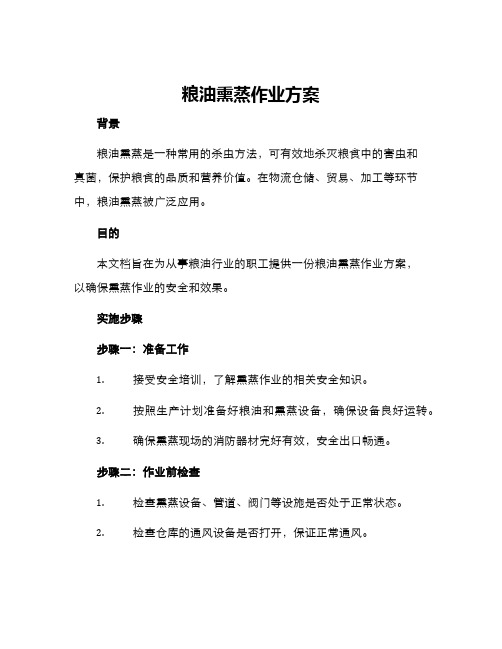 粮油熏蒸作业方案

背景

粮油熏蒸是一种常用的杀虫方法，可有效地杀灭粮食中的害虫和真菌，保护粮食的品质和营养价值。在物流仓储、贸易、加工等环节中，粮油熏蒸被广泛应用。

目的

本文档旨在为从事粮油行业的职工提供一份粮油熏蒸作业方案，以确保熏蒸作业的安全和效果。

实施步骤

步骤一：准备工作

1. 接受安全培训，了解熏蒸作业的相关安全知识。

2. 按照生产计划准备好粮油和熏蒸设备，确保设备良好运转。

3. 确保熏蒸现场的消防器材完好有效，安全出口畅通。

步骤二：作业前检查

1. 检查熏蒸设备、管道、阀门等设施是否处于正常状态。

2. 检查仓库的通风设备是否打开，保证正常通风。